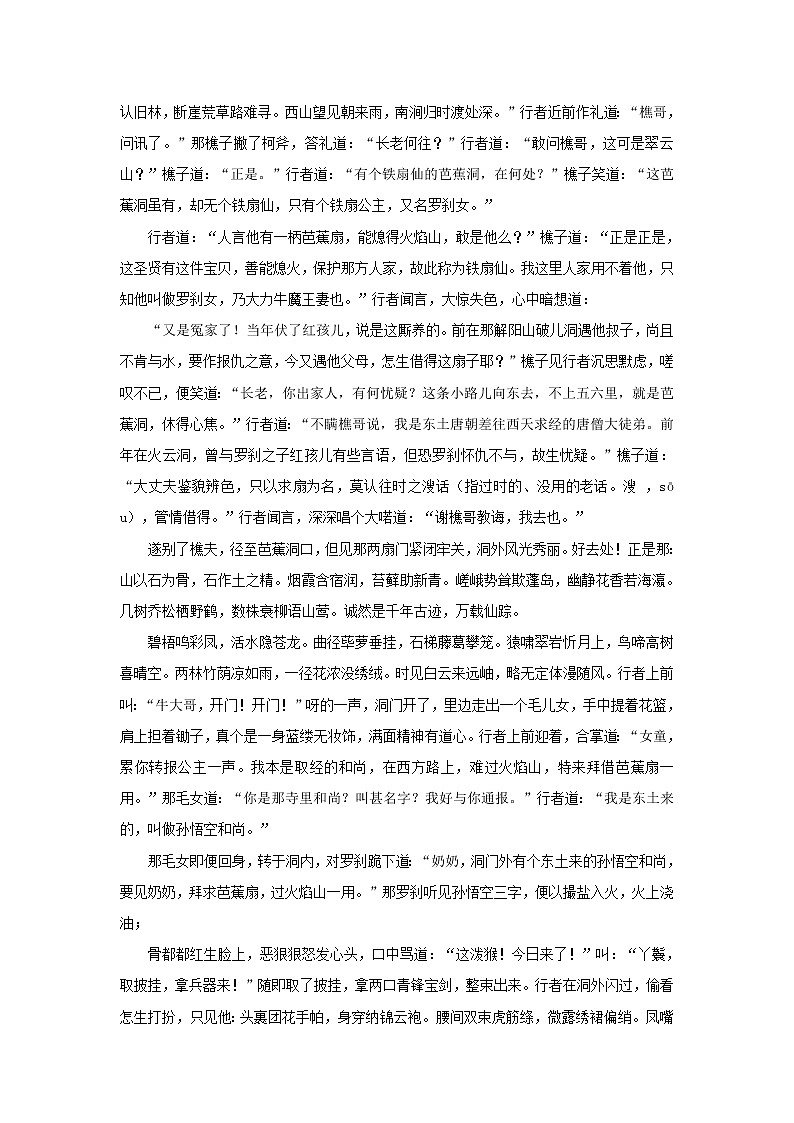 认旧林，断崖荒草路难寻。西山望见朝来雨，南涧归时渡处深。”行者近前作礼道：“樵哥，问讯了。”那樵子撇了柯斧，答礼道：“长老何往？”行者道：“敢问樵哥，这可是翠云山？”樵子道：“正是。”行者道：“有个铁扇仙的芭蕉洞，在何处？”樵子笑道：“这芭蕉洞虽有，却无个铁扇仙，只有个铁扇公主，又名罗刹女。”

行者道：“人言他有一柄芭蕉扇，能熄得火焰山，敢是他么？”樵子道：“正是正是，这圣贤有这件宝贝，善能熄火，保护那方人家，故此称为铁扇仙。我这里人家用不着他，只知他叫做罗刹女，乃大力牛魔王妻也。”行者闻言，大惊失色，心中暗想道：

“又是冤家了！当年伏了红孩儿，说是这厮养的。前在那解阳山破儿洞遇他叔子，尚且不肯与水，要作报仇之意，今又遇他父母，怎生借得这扇子耶？”樵子见行者沉思默虑，嗟叹不已，便笑道：“长老，你出家人，有何忧疑？这条小路儿向东去，不上五六里，就是芭蕉洞，休得心焦。”行者道：“不瞒樵哥说，我是东土唐朝差往西天求经的唐僧大徒弟。前年在火云洞，曾与罗刹之子红孩儿有些言语，但恐罗刹怀仇不与，故生忧疑。”樵子道：“大丈夫鉴貌辨色，只以求扇为名，莫认往时之溲话（指过时的、没用的老话。溲　，sōu），管情借得。”行者闻言，深深唱个大喏道：“谢樵哥教诲，我去也。”

遂别了樵夫，径至芭蕉洞口，但见那两扇门紧闭牢关，洞外风光秀丽。好去处！正是那：山以石为骨，石作土之精。烟霞含宿润，苔藓助新青。嵯峨势耸欺蓬岛，幽静花香若海瀛。几树乔松栖野鹤，数株衰柳语山莺。诚然是千年古迹，万载仙踪。

碧梧鸣彩凤，活水隐苍龙。曲径荜萝垂挂，石梯藤葛攀笼。猿啸翠岩忻月上，鸟啼高树喜晴空。两林竹荫凉如雨，一径花浓没绣绒。时见白云来远岫，略无定体漫随风。行者上前叫：“牛大哥，开门！开门！”呀的一声，洞门开了，里边走出一个毛儿女，手中提着花篮，肩上担着锄子，真个是一身蓝缕无妆饰，满面精神有道心。行者上前迎着，合掌道：“女童，累你转报公主一声。我本是取经的和尚，在西方路上，难过火焰山，特来拜借芭蕉扇一用。”那毛女道：“你是那寺里和尚？叫甚名字？我好与你通报。”行者道：“我是东土来的，叫做孙悟空和尚。”

那毛女即便回身，转于洞内，对罗刹跪下道：“奶奶，洞门外有个东土来的孙悟空和尚，要见奶奶，拜求芭蕉扇，过火焰山一用。”那罗刹听见孙悟空三字，便似撮盐入火，火上浇油；

骨都都红生脸上，恶狠狠怒发心头，口中骂道：“这泼猴！今日来了！”叫：“丫鬟，取披挂，拿兵器来！”随即取了披挂，拿两口青锋宝剑，整束出来。行者在洞外闪过，偷看怎生打扮，只见他：头裹团花手帕，身穿纳锦云袍。腰间双束虎筋绦，微露绣裙偏绡。凤嘴